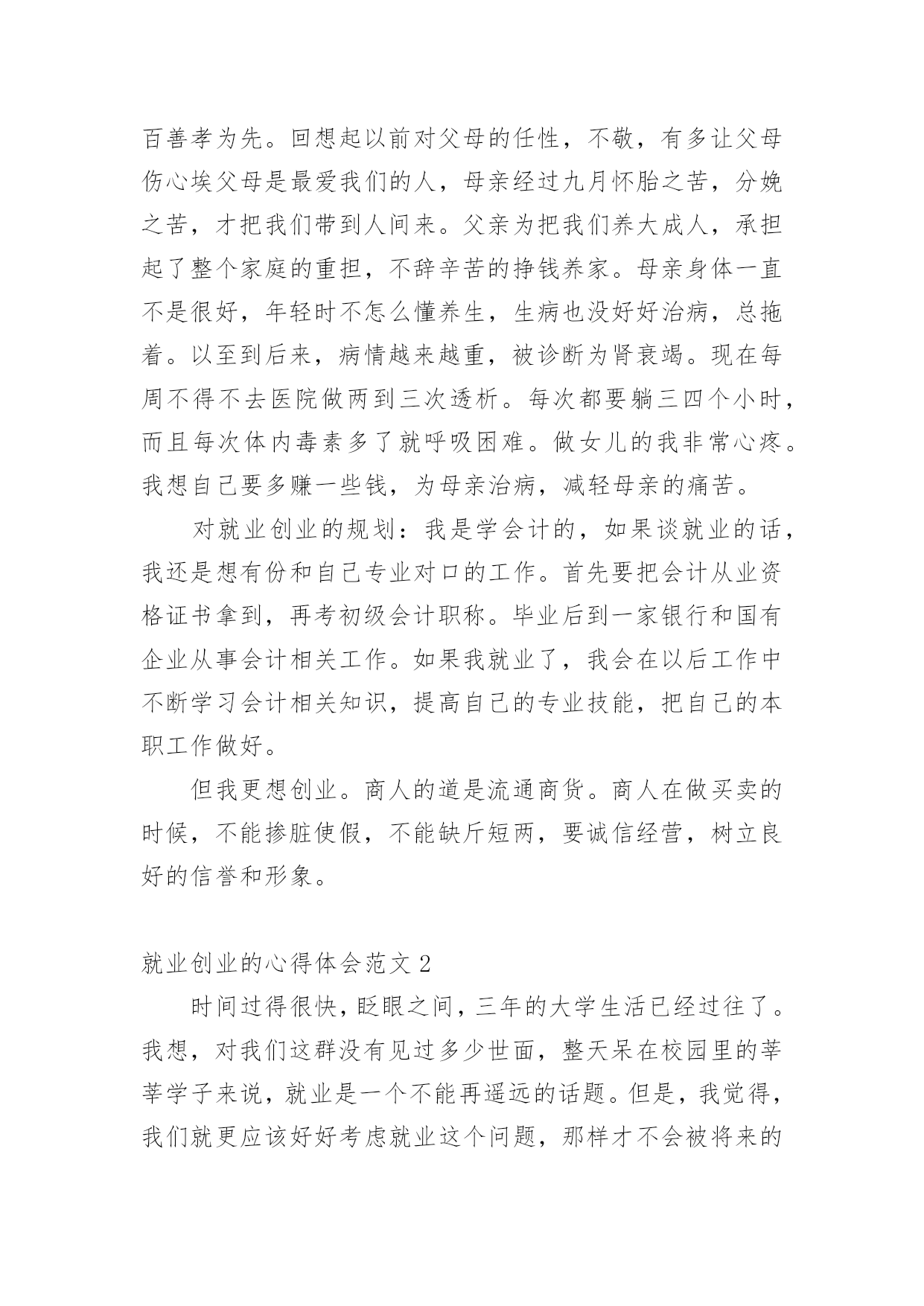 百善孝为先。回想起以前对父母的任性，不敬，有多让父母伤心埃父母是最爱我们的人，母亲经过九月怀胎之苦，分娩之苦，才把我们带到人间来。父亲为把我们养大成人，承担起了整个家庭的重担，不辞辛苦的挣钱养家。母亲身体一直不是很好，年轻时不怎么懂养生，生病也没好好治病，总拖着。以至到后来，病情越来越重，被诊断为肾衰竭。现在每周不得不去医院做两到三次透析。每次都要躺三四个小时，而且每次体内毒素多了就呼吸困难。做女儿的我非常心疼。我想自己要多赚一些钱，为母亲治病，减轻母亲的痛苦。

对就业创业的规划：我是学会计的，如果谈就业的话，我还是想有份和自己专业对口的工作。首先要把会计从业资格证书拿到，再考初级会计职称。毕业后到一家银行和国有企业从事会计相关工作。如果我就业了，我会在以后工作中不断学习会计相关知识，提高自己的专业技能，把自己的本职工作做好。

但我更想创业。商人的道是流通商货。商人在做买卖的时候，不能掺脏使假，不能缺斤短两，要诚信经营，树立良好的信誉和形象。

就业创业的心得体会范文 2

时间过得很快，眨眼之间，三年的大学生活已经过往了。我想，对我们这群没有见过多少世面，整天呆在校园里的莘莘学子来说，就业是一个不能再遥远的话题。但是，我觉得，我们就更应该好好考虑就业这个问题，那样才不会被将来的